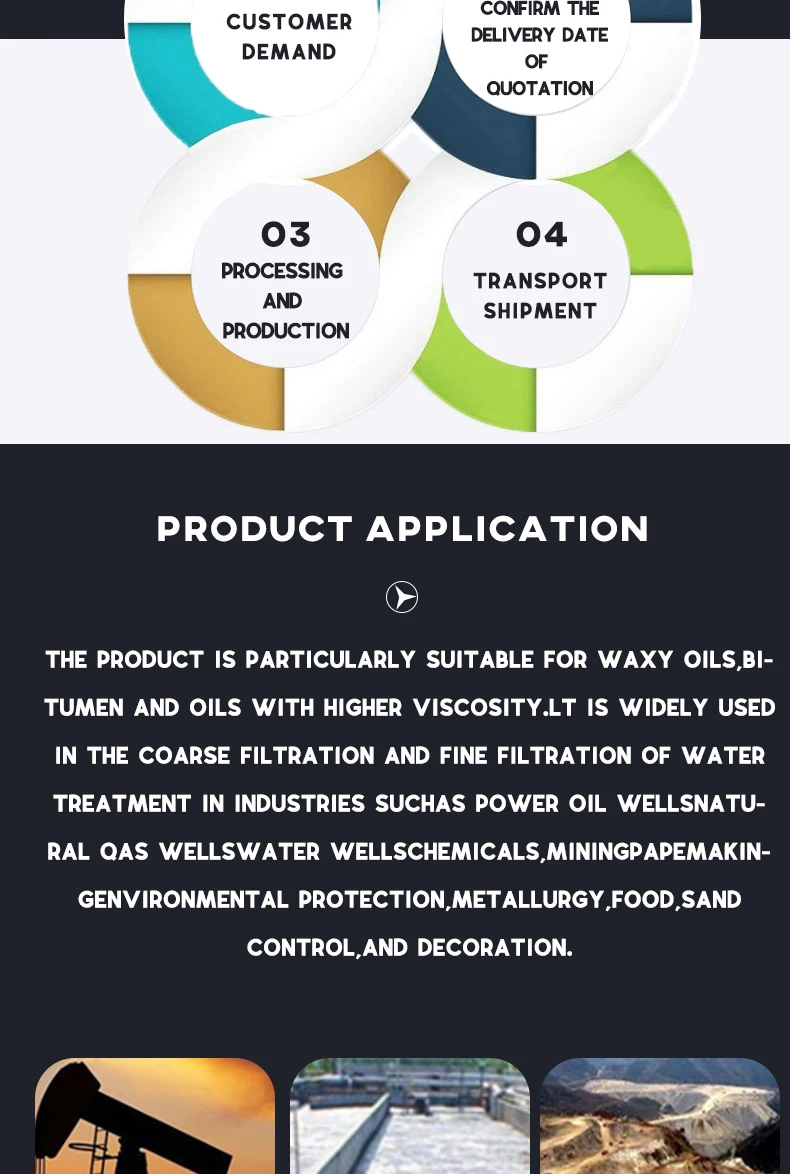 CUSTOMER DEMAND

CONFIRM THE DELIVERY DATE OF QUOTATION

03
PROCESSING AND PRODUCTION

04
TRANSPORT SHIPMENT

PRODUCT APPLICATION

THE PRODUCT IS PARTICULARLY SUITABLE FOR WAXY OILS,BITUMEN AND OILS WITH HIGHER VISCOSITY.LT IS WIDELY USED IN THE COARSE FILTRATION AND FINE FILTRATION OF WATER TREATMENT IN INDUSTRIES SUCHAS POWER OIL WELLSNATURAL QAS WELLSWATER WELLSCHEMICALS,MININGPAPEMAKINGENVIRONMENTAL PROTECTION,METALLURGY,FOOD,SAND CONTROL,AND DECORATION.